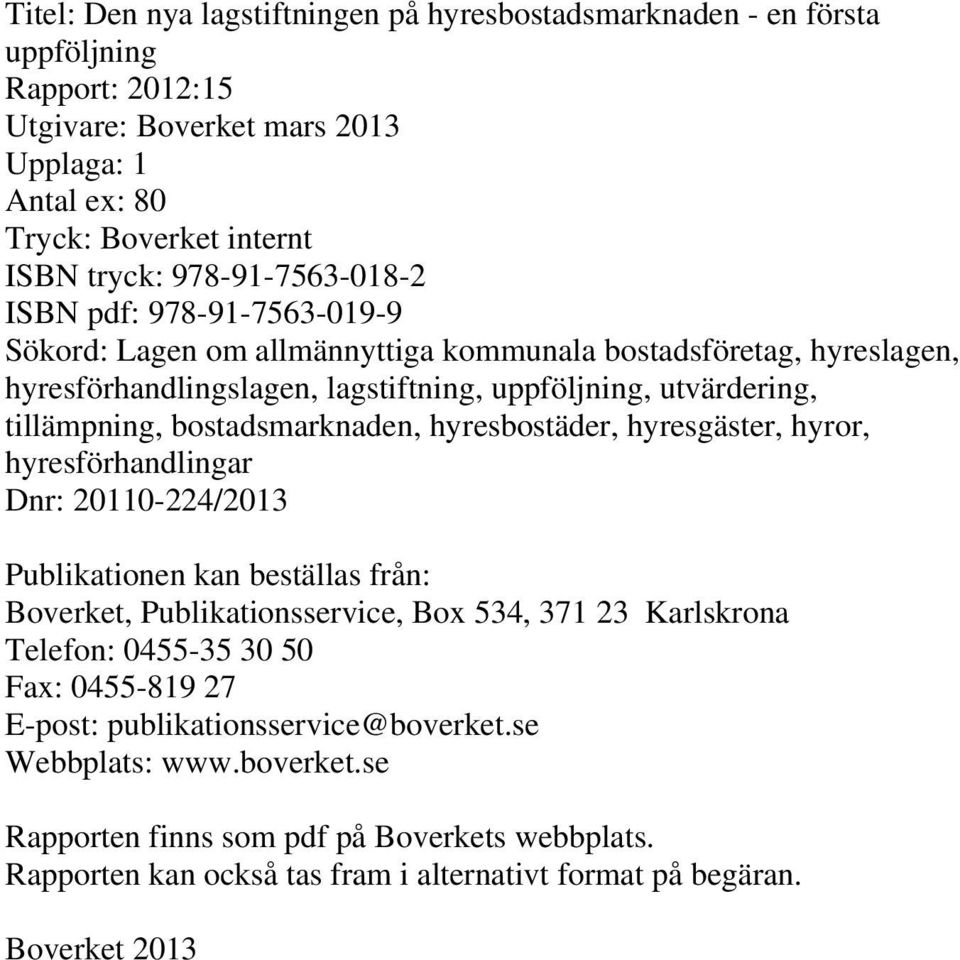 Titel: Den nya lagstiftningen på hyresbostadsmarknaden - en första uppföljning
Rapport: 2012:15
Utgivare: Boverket mars 2013
Upplaga: 1
Antal ex: 80
Tryck: Boverket internt
ISBN tryck: 978-91-7563-018-2
ISBN pdf: 978-91-7563-019-9
Sökord: Lagen om allmännyttiga kommunala bostadsföretag, hyreslagen, hyresförhandlingslagen, lagstiftning, uppföljning, utvärdering, tillämpning, bostadsmarknaden, hyresbostäder, hyresgäster, hyror, hyresförhandlingar
Dnr: 20110-224/2013

Publikationen kan beställas från:
Boverket, Publikationsservice, Box 534, 371 23 Karlskrona
Telefon: 0455-35 30 50
Fax: 0455-819 27
E-post: publikationsservice@boverket.se
Webbplats: www.boverket.se

Rapporten finns som pdf på Boverkets webbplats.
Rapporten kan också tas fram i alternativt format på begäran.

Boverket 2013